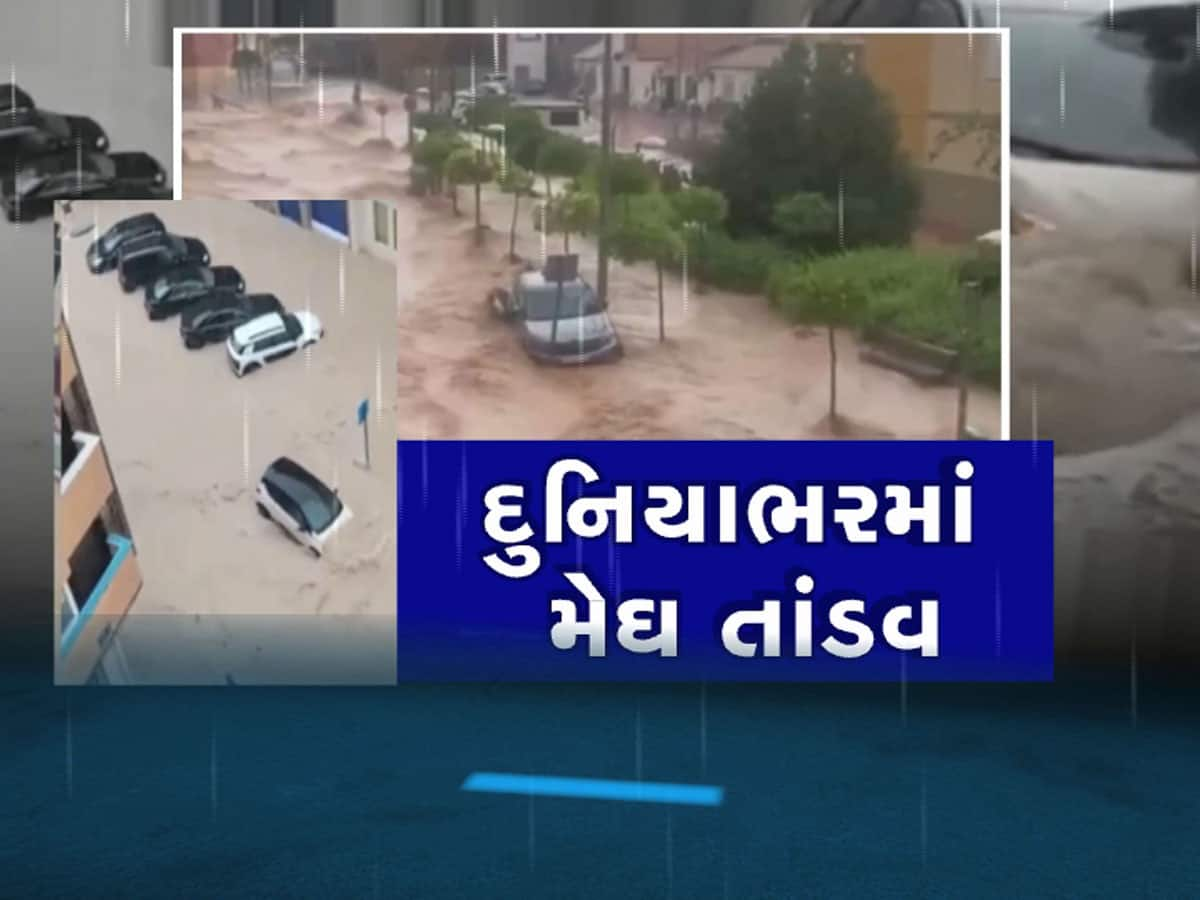 દુનિયાભરમાં
મેઘ તાંડવ